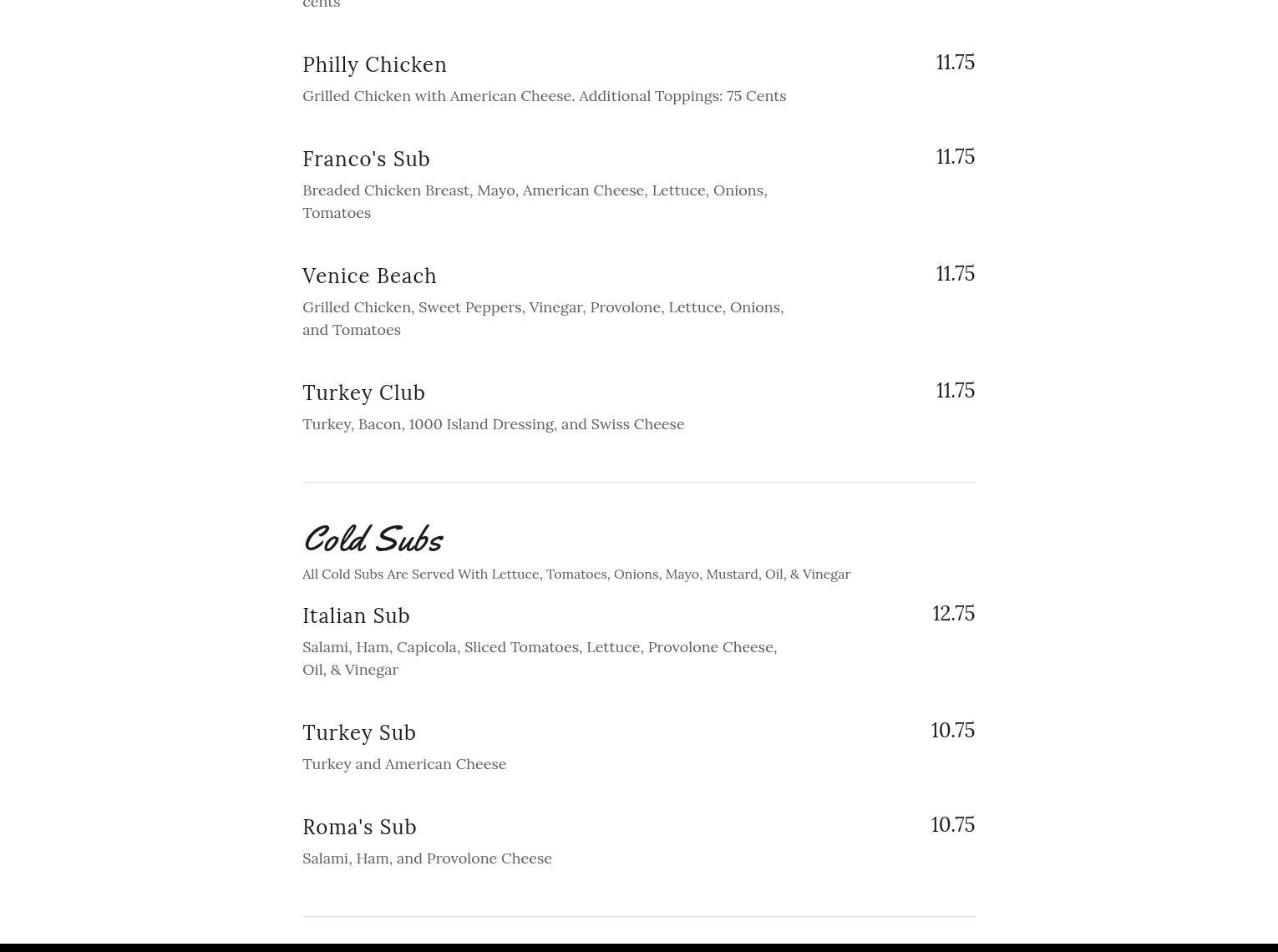 cents

Philly Chicken
11.75
Grilled Chicken with American Cheese. Additional Toppings: 75 Cents

Franco's Sub
11.75
Breaded Chicken Breast, Mayo, American Cheese, Lettuce, Onions, Tomatoes

Venice Beach
11.75
Grilled Chicken, Sweet Peppers, Vinegar, Provolone, Lettuce, Onions, and Tomatoes

Turkey Club
11.75
Turkey, Bacon, 1000 Island Dressing, and Swiss Cheese

Cold Subs
All Cold Subs Are Served With Lettuce, Tomatoes, Onions, Mayo, Mustard, Oil, & Vinegar

Italian Sub
12.75
Salami, Ham, Capicola, Sliced Tomatoes, Lettuce, Provolone Cheese, Oil, & Vinegar

Turkey Sub
10.75
Turkey and American Cheese

Roma's Sub
10.75
Salami, Ham, and Provolone Cheese